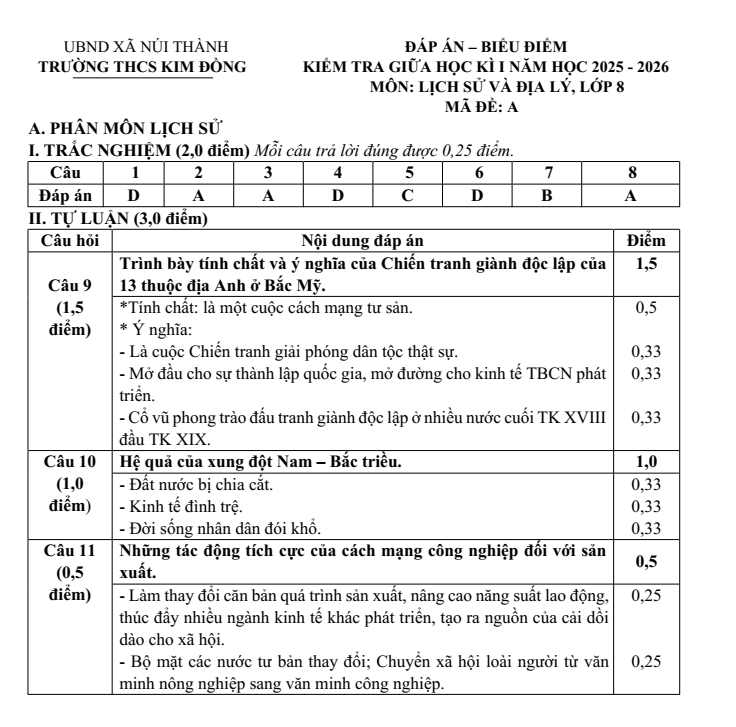 UBND XÃ NÚI THÀNH
TRƯỜNG THCS KIM ĐỒNG

ĐÁP ÁN – BIỂU ĐIỂM
KIỂM TRA GIỮA HỌC KÌ I NĂM HỌC 2025 - 2026
MÔN: LỊCH SỬ VÀ ĐỊA LÝ, LỚP 8
MÃ ĐỀ: A

A. PHÂN MÔN LỊCH SỬ

I. TRẮC NGHIỆM (2,0 điểm) Mỗi câu trả lời đúng được 0,25 điểm.

| Câu | 1 | 2 | 3 | 4 | 5 | 6 | 7 | 8 |
|---|---|---|---|---|---|---|---|---|
| Đáp án | D | A | A | D | C | D | B | A |

II. TỰ LUẬN (3,0 điểm)

| Câu hỏi | Nội dung đáp án | Điểm |
|---|---|---|
| Câu 9 (1,5 điểm) | Trình bày tính chất và ý nghĩa của Chiến tranh giành độc lập của 13 thuộc địa Anh ở Bắc Mỹ. | 1,5 |
| | *Tính chất: là một cuộc cách mạng tư sản. | 0,5 |
| | * Ý nghĩa: | |
| | - Là cuộc Chiến tranh giải phóng dân tộc thật sự. | 0,33 |
| | - Mở đầu cho sự thành lập quốc gia, mở đường cho kinh tế TBCN phát triển. | 0,33 |
| | - Cổ vũ phong trào đấu tranh giành độc lập ở nhiều nước cuối TK XVIII đầu TK XIX. | 0,33 |
| Câu 10 (1,0 điểm) | Hệ quả của xung đột Nam – Bắc triều. | 1,0 |
| | - Đất nước bị chia cắt. | 0,33 |
| | - Kinh tế đình trệ. | 0,33 |
| | - Đời sống nhân dân đói khổ. | 0,33 |
| Câu 11 (0,5 điểm) | Những tác động tích cực của cách mạng công nghiệp đối với sản xuất. | 0,5 |
| | - Làm thay đổi căn bản quá trình sản xuất, nâng cao năng suất lao động, thúc đẩy nhiều ngành kinh tế khác phát triển, tạo ra nguồn của cải dồi dào cho xã hội. | 0,25 |
| | - Bộ mặt các nước tư bản thay đổi; Chuyển xã hội loài người từ văn minh nông nghiệp sang văn minh công nghiệp. | 0,25 |